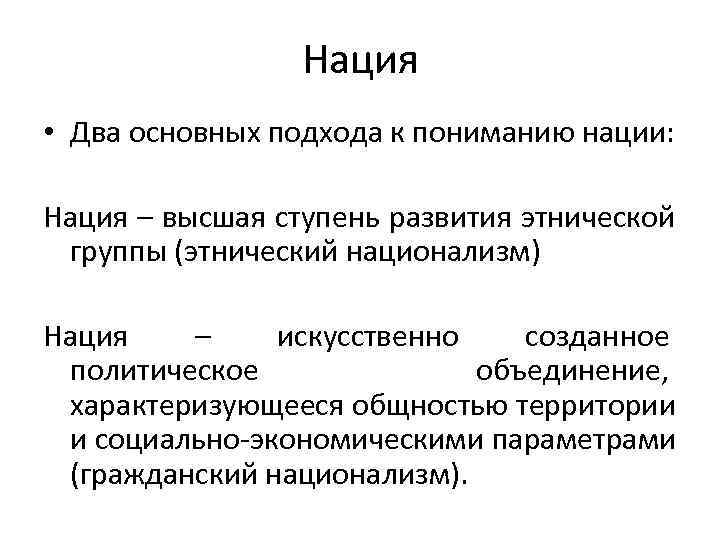 Нация

• Два основных подхода к пониманию нации:

Нация – высшая ступень развития этнической группы (этнический национализм)

Нация – искусственно созданное политическое объединение, характеризующееся общностью территории и социально-экономическими параметрами (гражданский национализм).